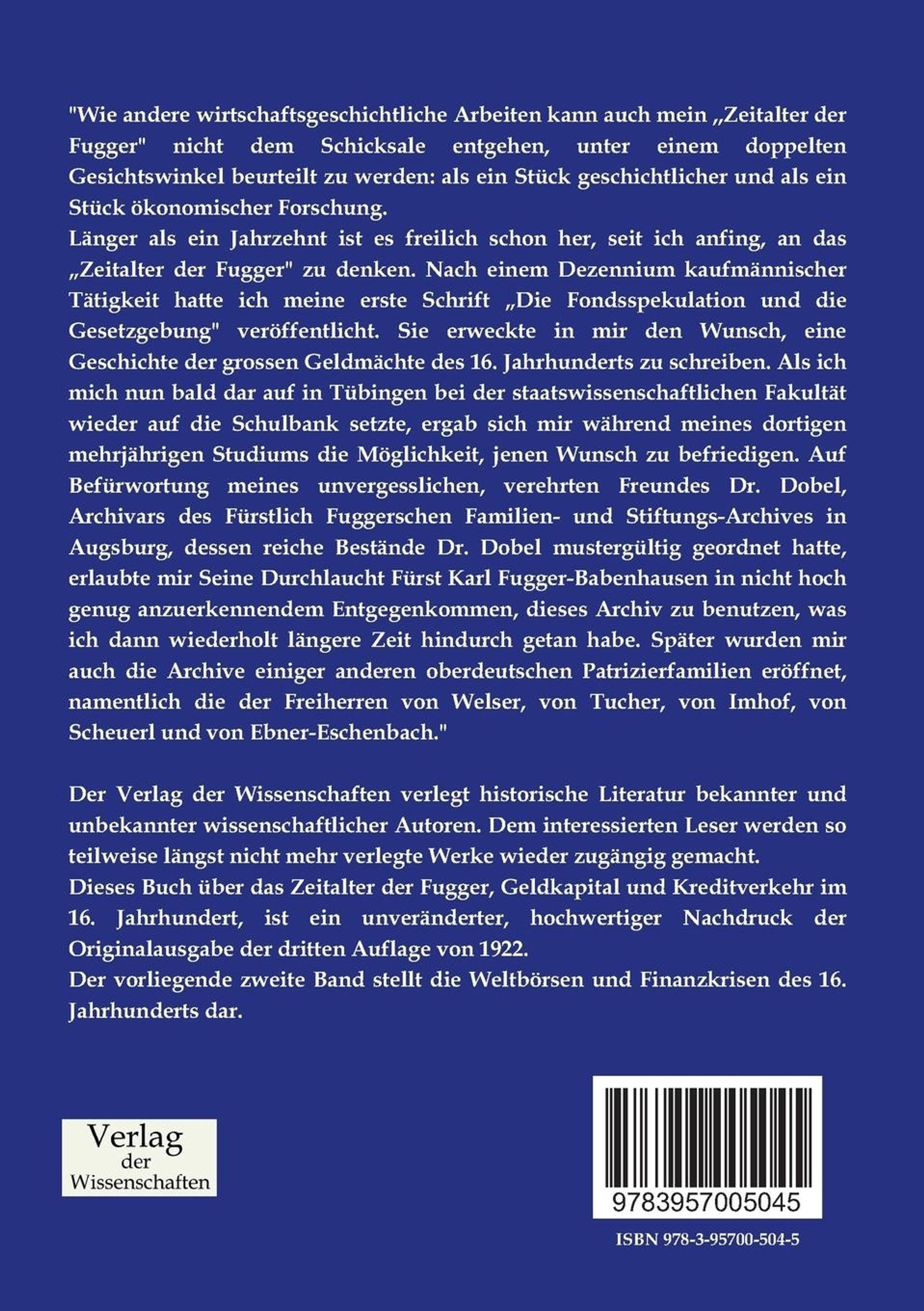 "Wie andere wirtschaftsgeschichtliche Arbeiten kann auch mein „Zeitalter der Fugger" nicht dem Schicksale entgehen, unter einem doppelten Gesichtswinkel beurteilt zu werden: als ein Stück geschichtlicher und als ein Stück ökonomischer Forschung.
Länger als ein Jahrzehnt ist es freilich schon her, seit ich anfing, an das „Zeitalter der Fugger" zu denken. Nach einem Dezennium kaufmännischer Tätigkeit hatte ich meine erste Schrift „Die Fondsspekulation und die Gesetzgebung" veröffentlicht. Sie erweckte in mir den Wunsch, eine Geschichte der grossen Geldmächte des 16. Jahrhunderts zu schreiben. Als ich mich nun bald dar auf in Tübingen bei der staatswissenschaftlichen Fakultät wieder auf die Schulbank setzte, ergab sich mir während meines dortigen mehrjährigen Studiums die Möglichkeit, jenen Wunsch zu befriedigen. Auf Befürwortung meines unvergesslichen, verehrten Freundes Dr. Dobel, Archivars des Fürstlich Fuggerschen Familien- und Stiftungs-Archives in Augsburg, dessen reiche Bestände Dr. Dobel mustergültig geordnet hatte, erlaubte mir Seine Durchlaucht Fürst Karl Fugger-Babenhausen in nicht hoch genug anzuerkennendem Entgegenkommen, dieses Archiv zu benutzen, was ich dann wiederholt längere Zeit hindurch getan habe. Später wurden mir auch die Archive einiger anderen oberdeutschen Patrizierfamilien eröffnet, namentlich die der Freiherren von Welser, von Tucher, von Imhof, von Scheuerl und von Ebner-Eschenbach."

Der Verlag der Wissenschaften verlegt historische Literatur bekannter und unbekannter wissenschaftlicher Autoren. Dem interessierten Leser werden so teilweise längst nicht mehr verlegte Werke wieder zugängig gemacht.
Dieses Buch über das Zeitalter der Fugger, Geldkapital und Kreditverkehr im 16. Jahrhundert, ist ein unveränderter, hochwertiger Nachdruck der Originalausgabe der dritten Auflage von 1922.
Der vorliegende zweite Band stellt die Weltbörsen und Finanzkrisen des 16. Jahrhunderts dar.

Verlag der Wissenschaften

9783957005045

ISBN 978-3-95700-504-5